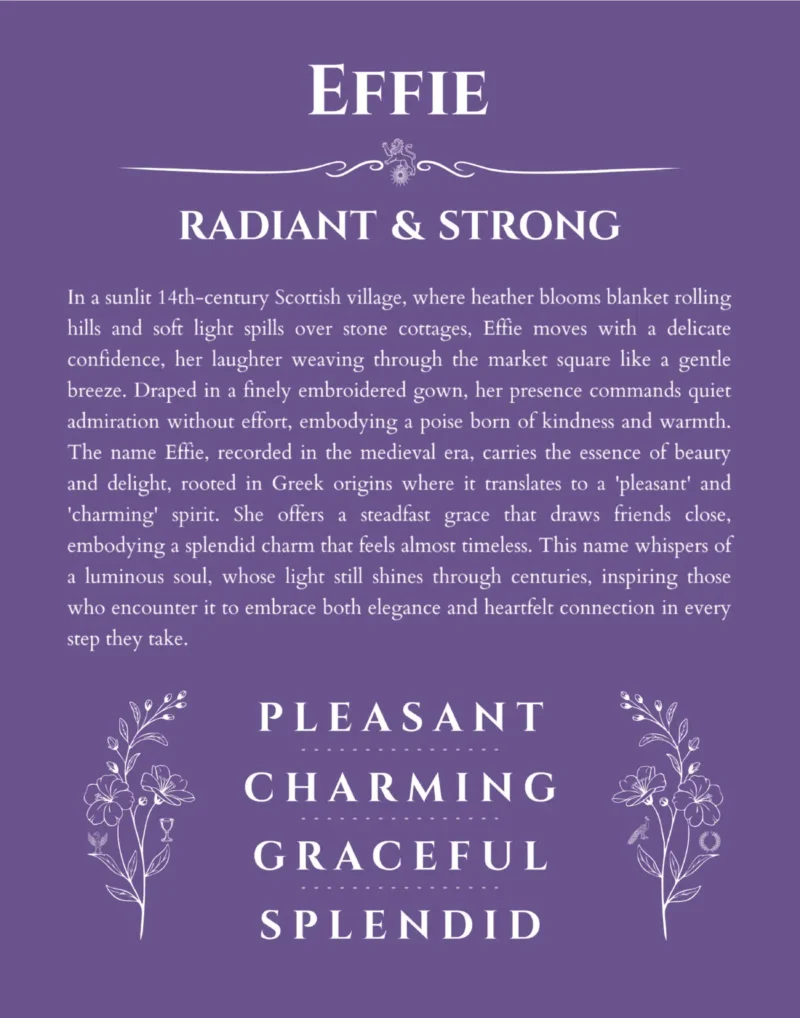 EFFIE

RADIANT & STRONG

In a sunlit 14th-century Scottish village, where heather blooms blanket rolling hills and soft light spills over stone cottages, Effie moves with a delicate confidence, her laughter weaving through the market square like a gentle breeze. Draped in a finely embroidered gown, her presence commands quiet admiration without effort, embodying a poise born of kindness and warmth. The name Effie, recorded in the medieval era, carries the essence of beauty and delight, rooted in Greek origins where it translates to a 'pleasant' and 'charming' spirit. She offers a steadfast grace that draws friends close, embodying a splendid charm that feels almost timeless. This name whispers of a luminous soul, whose light still shines through centuries, inspiring those who encounter it to embrace both elegance and heartfelt connection in every step they take.

PLEASANT

CHARMING

GRACEFUL

SPLENDID